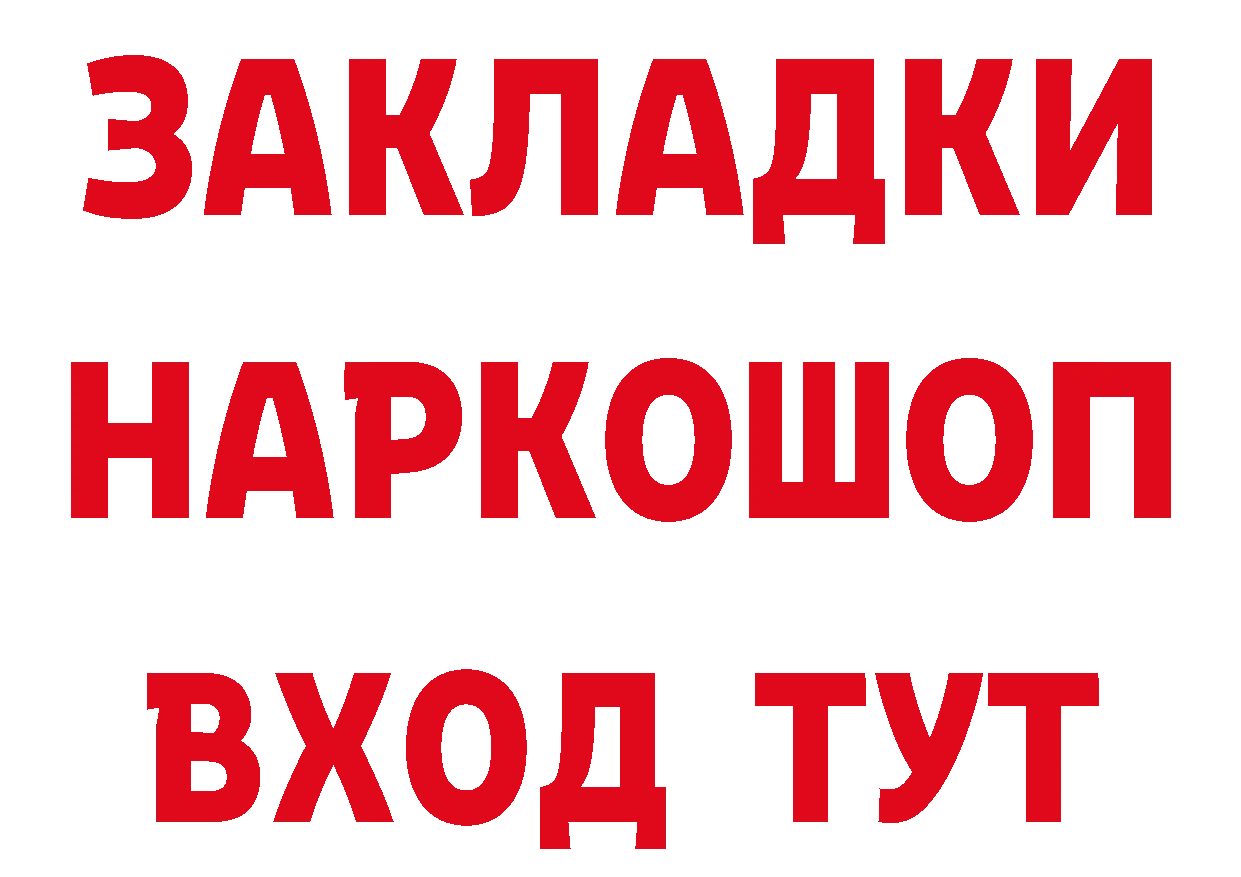 ЗАКЛАДКИ НАРКОШОП ВХОД ТУТ